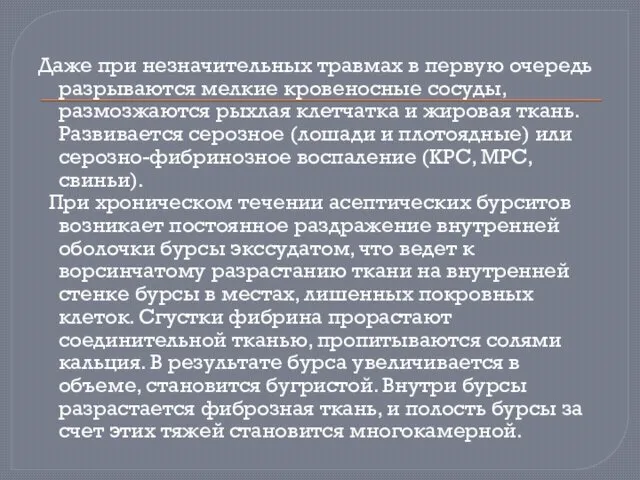 Даже при незначительных травмах в первую очередь разрываются мелкие кровеносные сосуды, размозжаются рыхлая клетчатка и жировая ткань. Развивается серозное (лошади и плотоядные) или серозно-фибринозное воспаление (КРС, МРС, свиньи).

При хроническом течении асептических бурситов возникает постоянное раздражение внутренней оболочки бурсы экссудатом, что ведет к ворсинчатому разрастанию ткани на внутренней стенке бурсы в местах, лишенных покровных клеток. Сгустки фибрина прорастают соединительной тканью, пропитываются солями кальция. В результате бурса увеличивается в объеме, становится бугристой. Внутри бурсы разрастается фиброзная ткань, и полость бурсы за счет этих тяжей становится многокамерной.